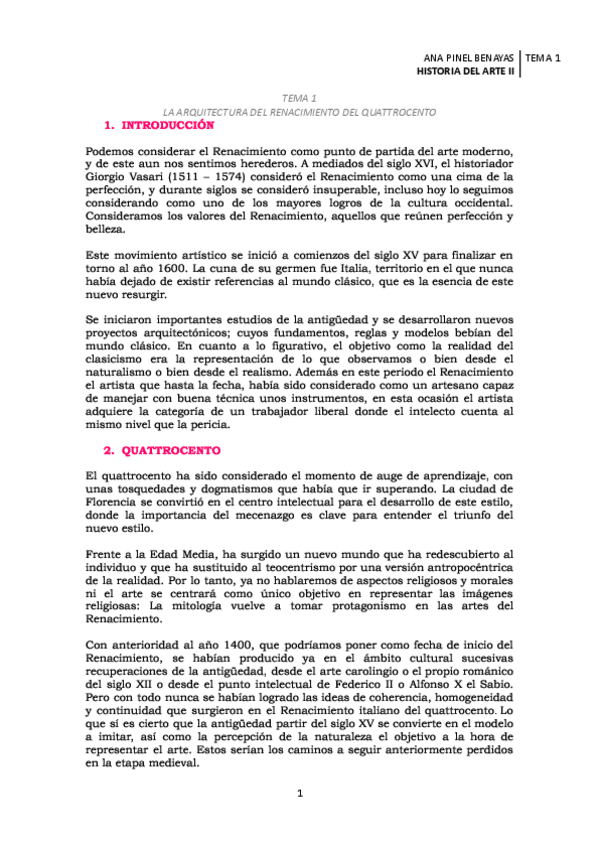 ANA PINEL BENAYAS
HISTORIA DEL ARTE II
TEMA 1

TEMA 1
LA ARQUITECTURA DEL RENACIMIENTO DEL QUATTROCENTO

1. INTRODUCCIÓN

Podemos considerar el Renacimiento como punto de partida del arte moderno, y de este aun nos sentimos herederos. A mediados del siglo XVI, el historiador Giorgio Vasari (1511 – 1574) consideró el Renacimiento como una cima de la perfección, y durante siglos se consideró insuperable, incluso hoy lo seguimos considerando como uno de los mayores logros de la cultura occidental. Consideramos los valores del Renacimiento, aquellos que reúnen perfección y belleza.

Este movimiento artístico se inició a comienzos del siglo XV para finalizar en torno al año 1600. La cuna de su germen fue Italia, territorio en el que nunca había dejado de existir referencias al mundo clásico, que es la esencia de este nuevo resurgir.

Se iniciaron importantes estudios de la antigüedad y se desarrollaron nuevos proyectos arquitectónicos; cuyos fundamentos, reglas y modelos bebían del mundo clásico. En cuanto a lo figurativo, el objetivo como la realidad del clasicismo era la representación de lo que observamos o bien desde el naturalismo o bien desde el realismo. Además en este periodo el Renacimiento el artista que hasta la fecha, había sido considerado como un artesano capaz de manejar con buena técnica unos instrumentos, en esta ocasión el artista adquiere la categoría de un trabajador liberal donde el intelecto cuenta al mismo nivel que la pericia.

2. QUATTROCENTO

El quattrocento ha sido considerado el momento de auge de aprendizaje, con unas tosquedades y dogmatismos que había que ir superando. La ciudad de Florencia se convirtió en el centro intelectual para el desarrollo de este estilo, donde la importancia del mecenazgo es clave para entender el triunfo del nuevo estilo.

Frente a la Edad Media, ha surgido un nuevo mundo que ha redescubierto al individuo y que ha sustituido al teocentrismo por una versión antropocéntrica de la realidad. Por lo tanto, ya no hablaremos de aspectos religiosos y morales ni el arte se centrará como único objetivo en representar las imágenes religiosas: La mitología vuelve a tomar protagonismo en las artes del Renacimiento.

Con anterioridad al año 1400, que podríamos poner como fecha de inicio del Renacimiento, se habían producido ya en el ámbito cultural sucesivas recuperaciones de la antigüedad, desde el arte carolingio o el propio románico del siglo XII o desde el punto intelectual de Federico II o Alfonso X el Sabio. Pero con todo nunca se habían logrado las ideas de coherencia, homogeneidad y continuidad que surgieron en el Renacimiento italiano del quattrocento. Lo que sí es cierto que la antigüedad partir del siglo XV se convierte en el modelo a imitar, así como la percepción de la naturaleza el objetivo a la hora de representar el arte. Estos serían los caminos a seguir anteriormente perdidos en la etapa medieval.

1